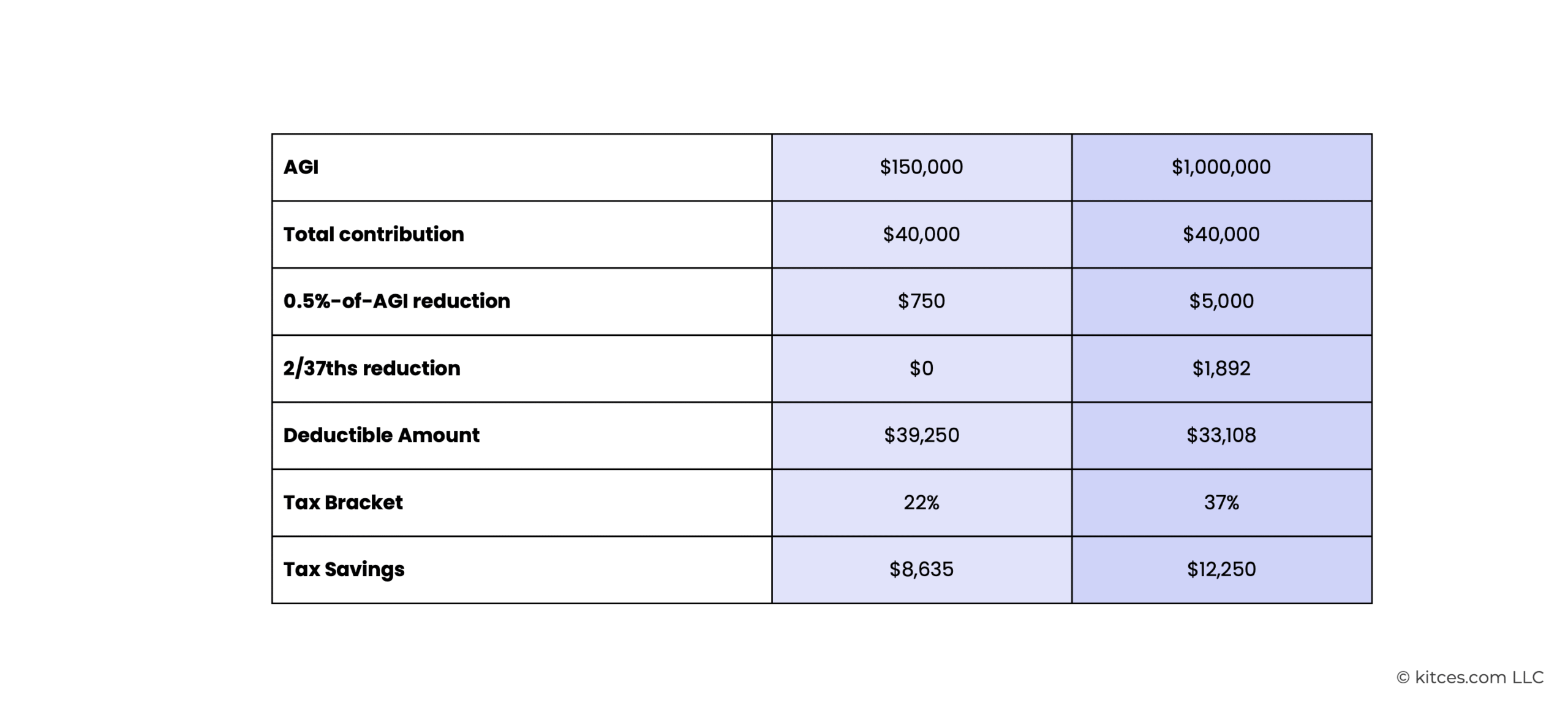 | AGI | \$150,000 | \$1,000,000 |
|---|---|---|
| Total contribution | \$40,000 | \$40,000 |
| 0.5%-of-AGI reduction | \$750 | \$5,000 |
| 2/37ths reduction | \$0 | \$1,892 |
| Deductible Amount | \$39,250 | \$33,108 |
| Tax Bracket | 22% | 37% |
| Tax Savings | \$8,635 | \$12,250 |

© kitces.com LLC